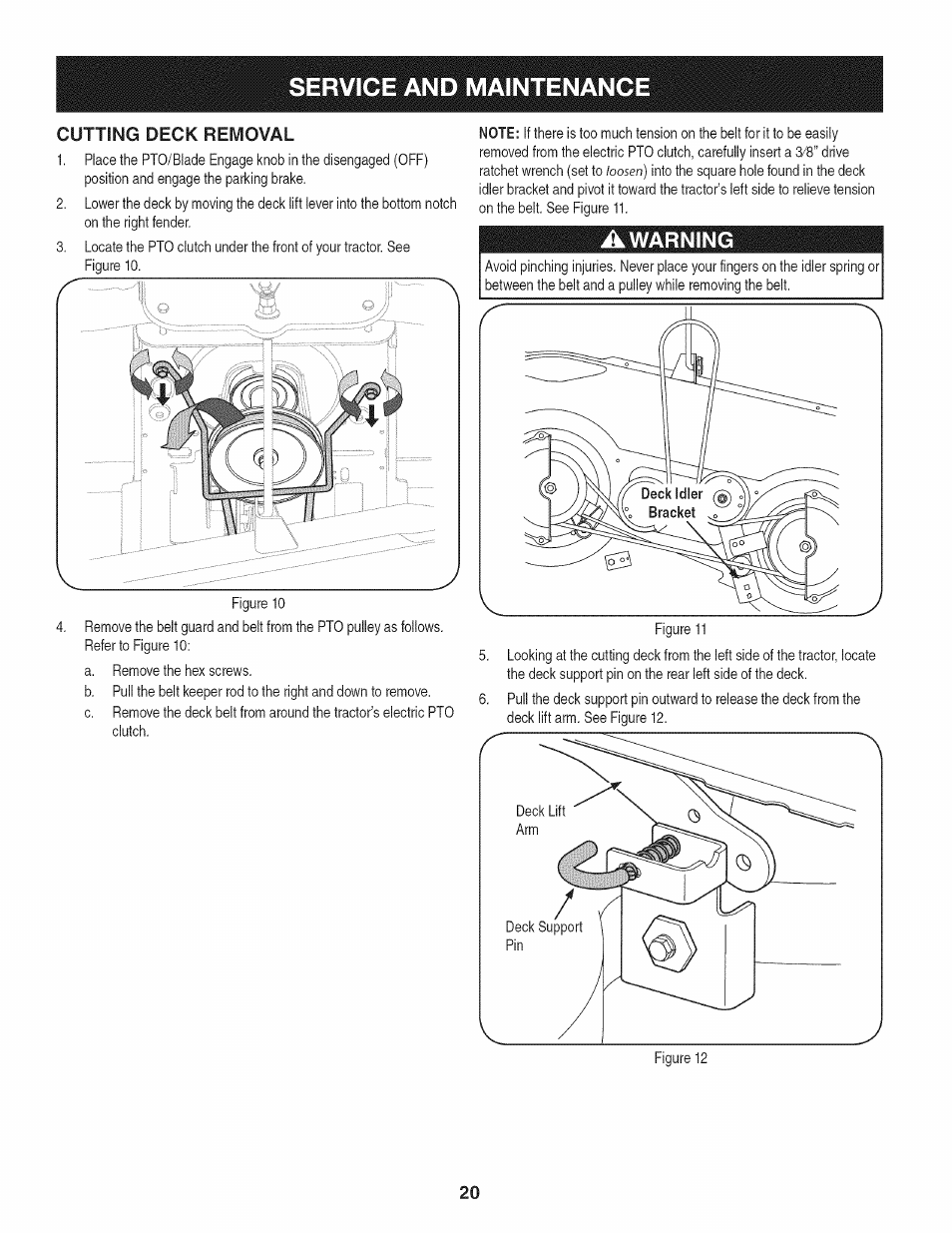 SERVICE AND MAINTENANCE

CUTTING DECK REMOVAL

1. Place the PTO/Blade Engage knob in the disengaged (OFF) position and engage the parking brake.

2. Lower the deck by moving the deck lift lever into the bottom notch on the right fender.

3. Locate the PTO clutch under the front of your tractor. See Figure 10.

Figure 10

4. Remove the belt guard and belt from the PTO pulley as follows. Refer to Figure 10:

a. Remove the hex screws.

b. Pull the belt keeper rod to the right and down to remove.

c. Remove the deck belt from around the tractor's electric PTO clutch.

NOTE: If there is too much tension on the belt for it to be easily removed from the electric PTO clutch, carefully insert a 3/8" drive ratchet wrench (set to loosen) into the square hole found in the deck idler bracket and pivot it toward the tractor's left side to relieve tension on the belt. See Figure 11.

WARNING

Avoid pinching injuries. Never place your fingers on the idler spring or between the belt and a pulley while removing the belt.

Deck Idler Bracket

Figure 11

5. Looking at the cutting deck from the left side of the tractor, locate the deck support pin on the rear left side of the deck.

6. Pull the deck support pin outward to release the deck from the deck lift arm. See Figure 12.

Deck Lift Arm

Deck Support Pin

Figure 12

20